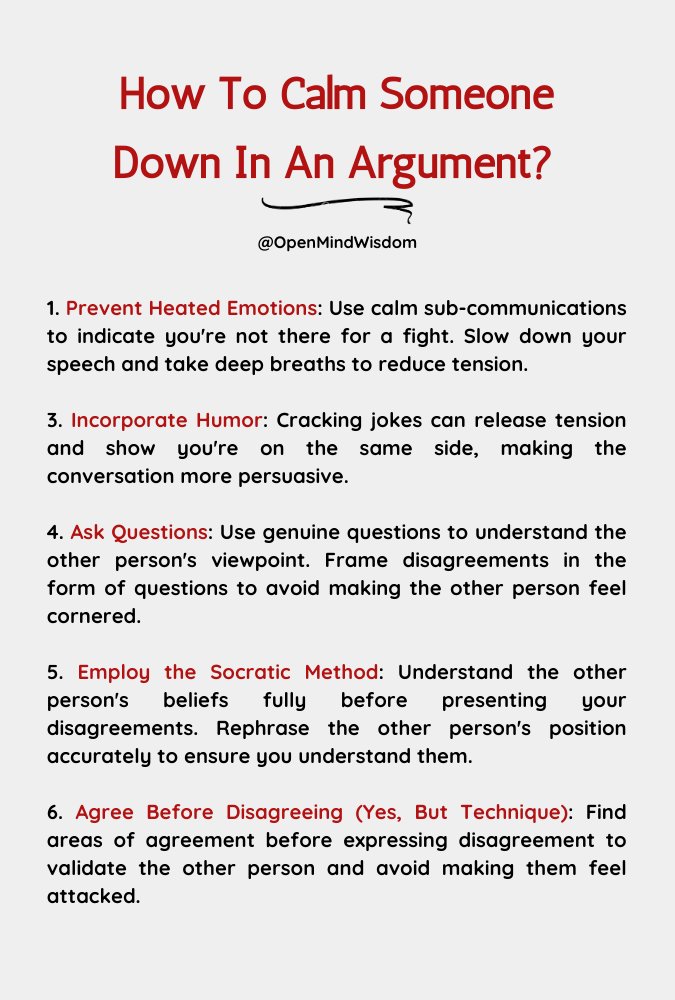 How To Calm Someone Down In An Argument?

@OpenMindWisdom

1. Prevent Heated Emotions: Use calm sub-communications to indicate you're not there for a fight. Slow down your speech and take deep breaths to reduce tension.

3. Incorporate Humor: Cracking jokes can release tension and show you're on the same side, making the conversation more persuasive.

4. Ask Questions: Use genuine questions to understand the other person's viewpoint. Frame disagreements in the form of questions to avoid making the other person feel cornered.

5. Employ the Socratic Method: Understand the other person's beliefs fully before presenting your disagreements. Rephrase the other person's position accurately to ensure you understand them.

6. Agree Before Disagreeing (Yes, But Technique): Find areas of agreement before expressing disagreement to validate the other person and avoid making them feel attacked.